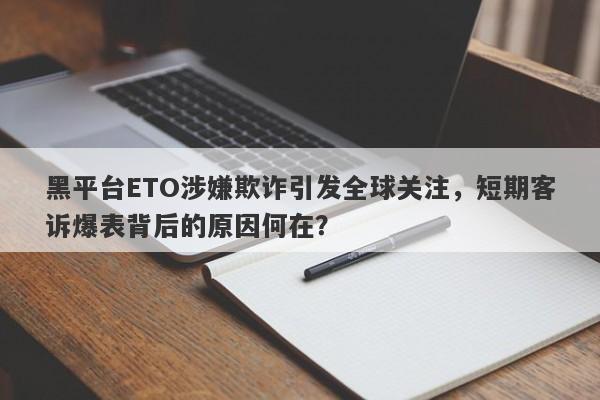 黑平台ETO涉嫌欺诈引发全球关注，短期客诉爆表背后的原因何在?